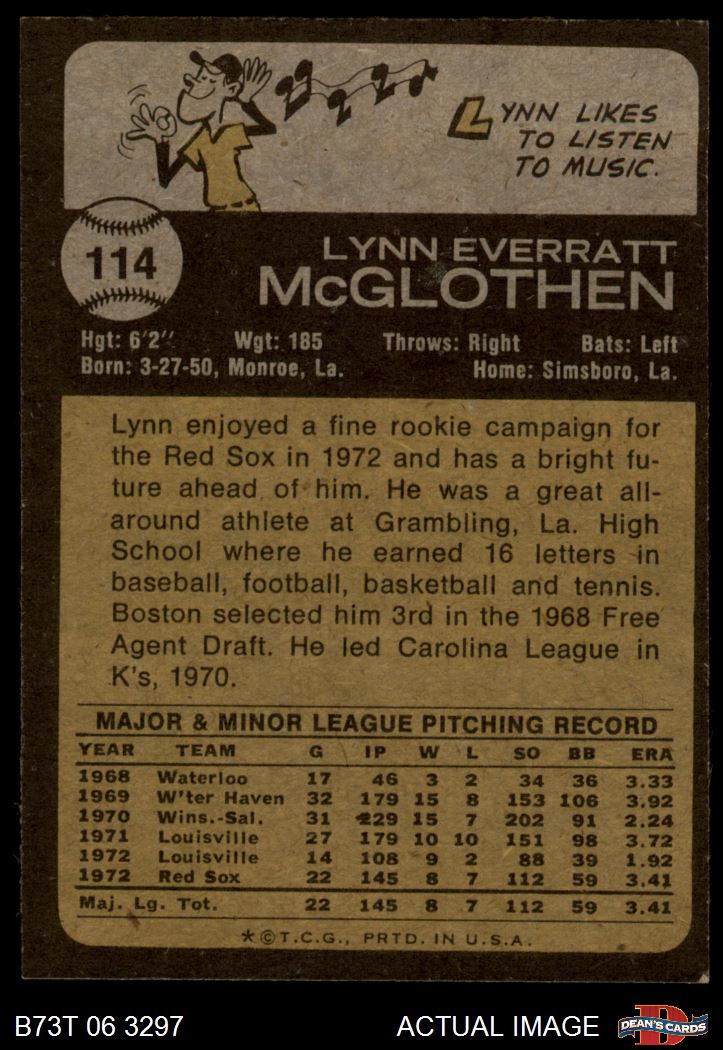 LYNN LIKES TO LISTEN TO MUSIC.

114

LYNN EVERRATT
McGLOTHEN

Hgt: 6'2" Wgt: 185 Throws: Right Bats: Left
Born: 3-27-50, Monroe, La. Home: Simsboro, La.

Lynn enjoyed a fine rookie campaign for the Red Sox in 1972 and has a bright future ahead of him. He was a great all-around athlete at Grambling, La. High School where he earned 16 letters in baseball, football, basketball and tennis. Boston selected him 3rd in the 1968 Free Agent Draft. He led Carolina League in K's, 1970.

MAJOR & MINOR LEAGUE PITCHING RECORD

| YEAR | TEAM | G | IP | W | L | SO | BB | ERA |
|---|---|---|---|---|---|---|---|---|
| 1968 | Waterloo | 17 | 46 | 3 | 2 | 34 | 36 | 3.33 |
| 1969 | W'ter Haven | 32 | 179 | 15 | 8 | 153 | 106 | 3.92 |
| 1970 | Wins.-Sal. | 31 | 229 | 15 | 7 | 202 | 91 | 2.24 |
| 1971 | Louisville | 27 | 179 | 10 | 10 | 151 | 98 | 3.72 |
| 1972 | Louisville | 14 | 108 | 9 | 2 | 88 | 39 | 1.92 |
| 1972 | Red Sox | 22 | 145 | 8 | 7 | 112 | 59 | 3.41 |
| Maj. Lg. Tot. | | 22 | 145 | 8 | 7 | 112 | 59 | 3.41 |

*©T.C.G., PRTD. IN U.S.A.

B73T 06 3297 ACTUAL IMAGE DEAN'S CARDS